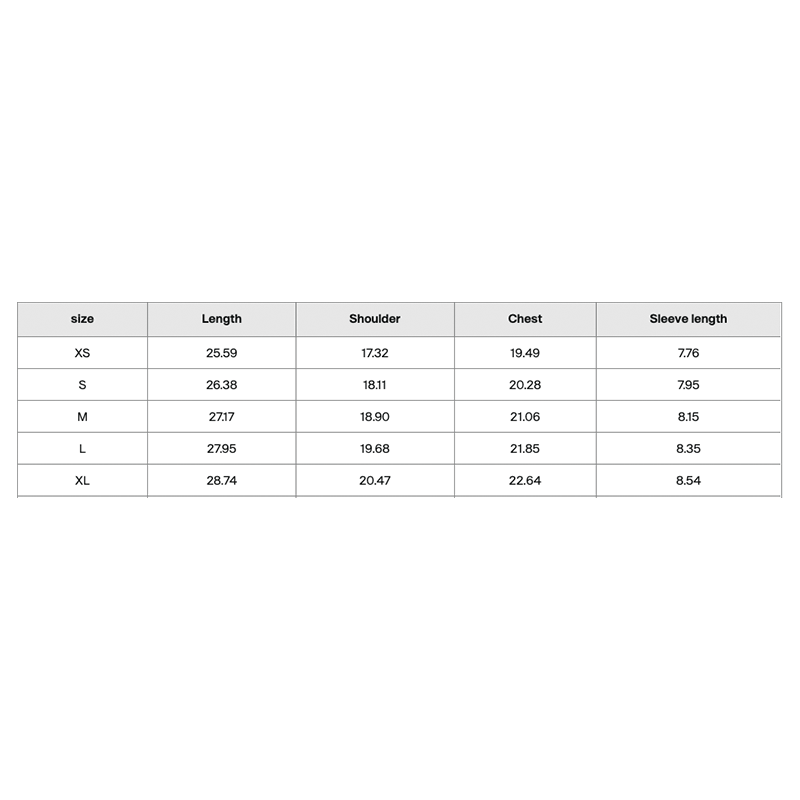 | size | Length | Shoulder | Chest | Sleeve length |
|---|---|---|---|---|
| XS | 25.59 | 17.32 | 19.49 | 7.76 |
| S | 26.38 | 18.11 | 20.28 | 7.95 |
| M | 27.17 | 18.90 | 21.06 | 8.15 |
| L | 27.95 | 19.68 | 21.85 | 8.35 |
| XL | 28.74 | 20.47 | 22.64 | 8.54 |